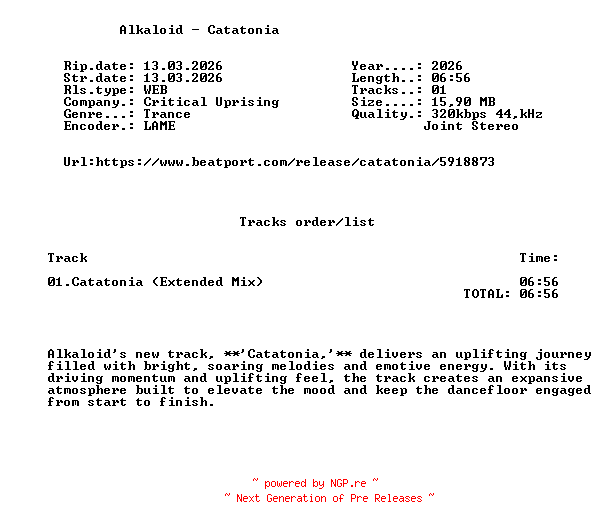 Alkaloid - Catatonia

Rip.date: 13.03.2026
Str.date: 13.03.2026
Rls.type: WEB
Company.: Critical Uprising
Genre...: Trance
Encoder.: LAME

Year....: 2026
Length..: 06:56
Tracks..: 01
Size....: 15,90 MB
Quality.: 320kbps 44,kHz
Joint Stereo

Url:https://www.beatport.com/release/catatonia/5918873

Tracks order/list

Track Time:

01.Catatonia (Extended Mix) 06:56
TOTAL: 06:56

Alkaloid's new track, **'Catatonia,'** delivers an uplifting journey filled with bright, soaring melodies and emotive energy. With its driving momentum and uplifting feel, the track creates an expansive atmosphere built to elevate the mood and keep the dancefloor engaged from start to finish.

~ powered by NGP.re ~
~ Next Generation of Pre Releases ~